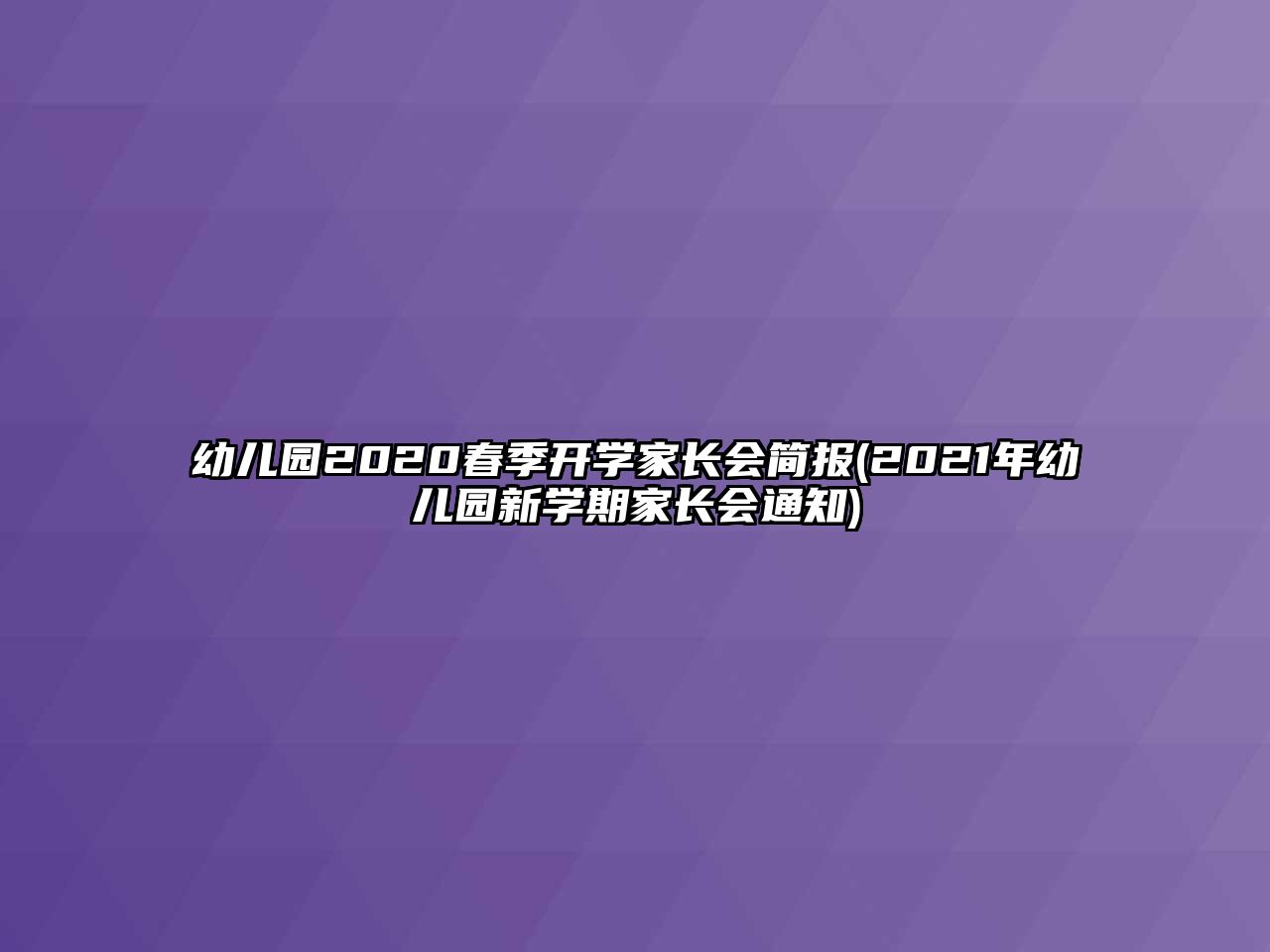 幼儿园2020春季开学家长会简报(2021年幼儿园新学期家长会通知)